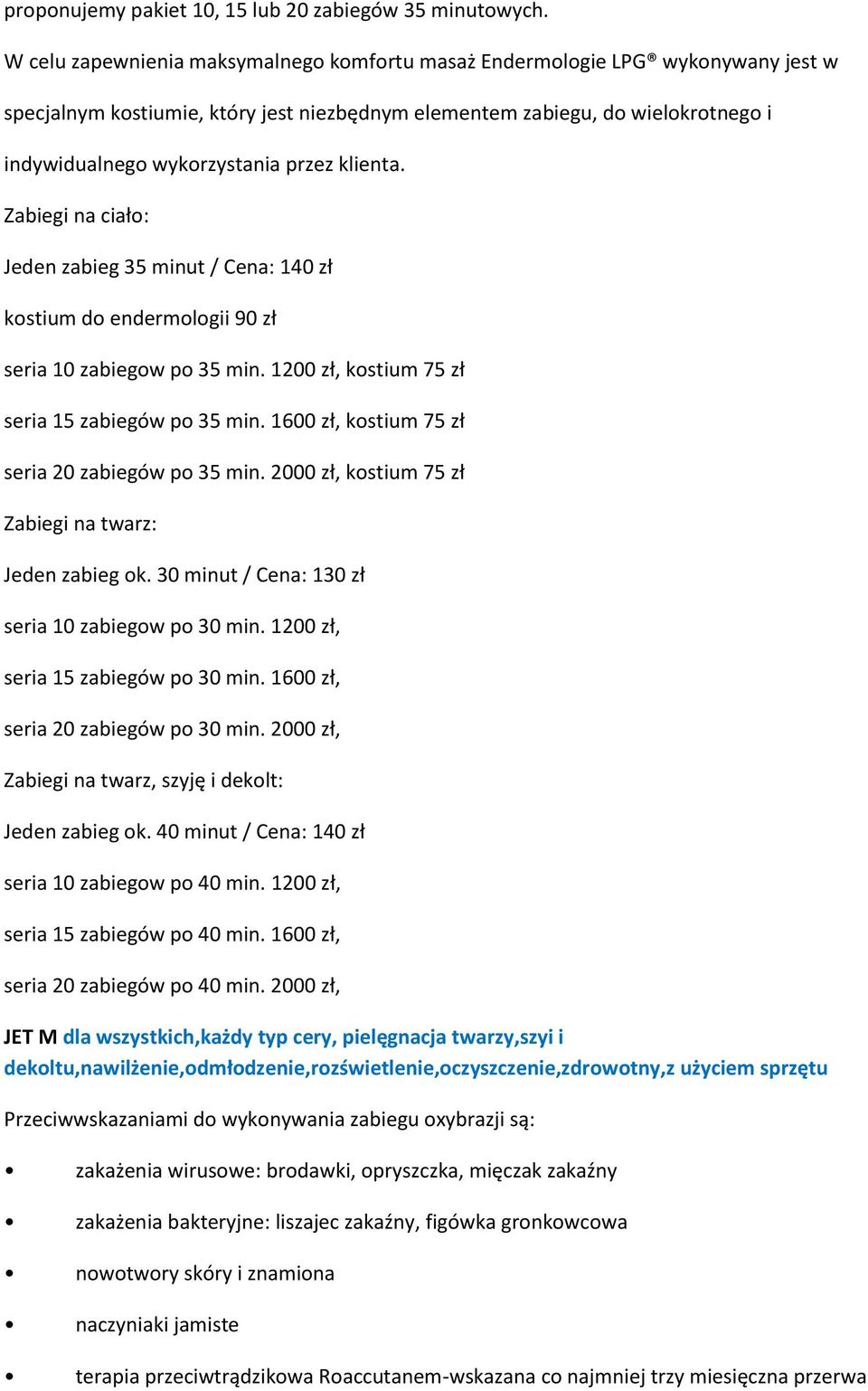 proponujemy pakiet 10, 15 lub 20 zabiegów 35 minutowych.

W celu zapewnienia maksymalnego komfortu masaż Endermologie LPG® wykonywany jest w specjalnym kostiumie, który jest niezbędnym elementem zabiegu, do wielokrotnego i indywidualnego wykorzystania przez klienta.

Zabiegi na ciało:

Jeden zabieg 35 minut / Cena: 140 zł

kostium do endermologii 90 zł

seria 10 zabiegow po 35 min. 1200 zł, kostium 75 zł

seria 15 zabiegów po 35 min. 1600 zł, kostium 75 zł

seria 20 zabiegów po 35 min. 2000 zł, kostium 75 zł

Zabiegi na twarz:

Jeden zabieg ok. 30 minut / Cena: 130 zł

seria 10 zabiegow po 30 min. 1200 zł,

seria 15 zabiegów po 30 min. 1600 zł,

seria 20 zabiegów po 30 min. 2000 zł,

Zabiegi na twarz, szyję i dekolt:

Jeden zabieg ok. 40 minut / Cena: 140 zł

seria 10 zabiegow po 40 min. 1200 zł,

seria 15 zabiegów po 40 min. 1600 zł,

seria 20 zabiegów po 40 min. 2000 zł,

JET M dla wszystkich,każdy typ cery, pielęgnacja twarzy,szyi i dekoltu,nawilżenie,odmłodzenie,rozświetlenie,oczyszczenie,zdrowotny,z użyciem sprzętu

Przeciwwskazaniami do wykonywania zabiegu oxybrazji są:

• zakażenia wirusowe: brodawki, opryszczka, mięczak zakaźny

• zakażenia bakteryjne: liszajec zakaźny, figówka gronkowcowa

• nowotwory skóry i znamiona

• naczyniaki jamiste

• terapia przeciwtrądzikowa Roaccutanem-wskazana co najmniej trzy miesięczna przerwa